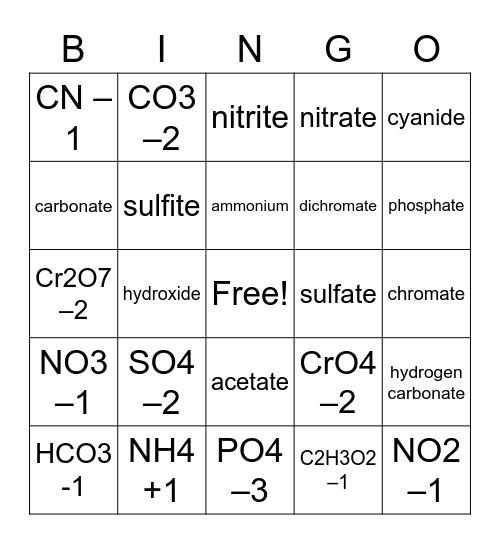 | B | I | N | G | O |
|---|---|---|---|---|
| CN –1 | CO3 –2 | nitrite | nitrate | cyanide |
| carbonate | sulfite | ammonium | dichromate | phosphate |
| Cr2O7 –2 | hydroxide | Free! | sulfate | chromate |
| NO3 –1 | SO4 –2 | acetate | CrO4 –2 | hydrogen carbonate |
| HCO3 -1 | NH4 +1 | PO4 –3 | C2H3O2 –1 | NO2 –1 |